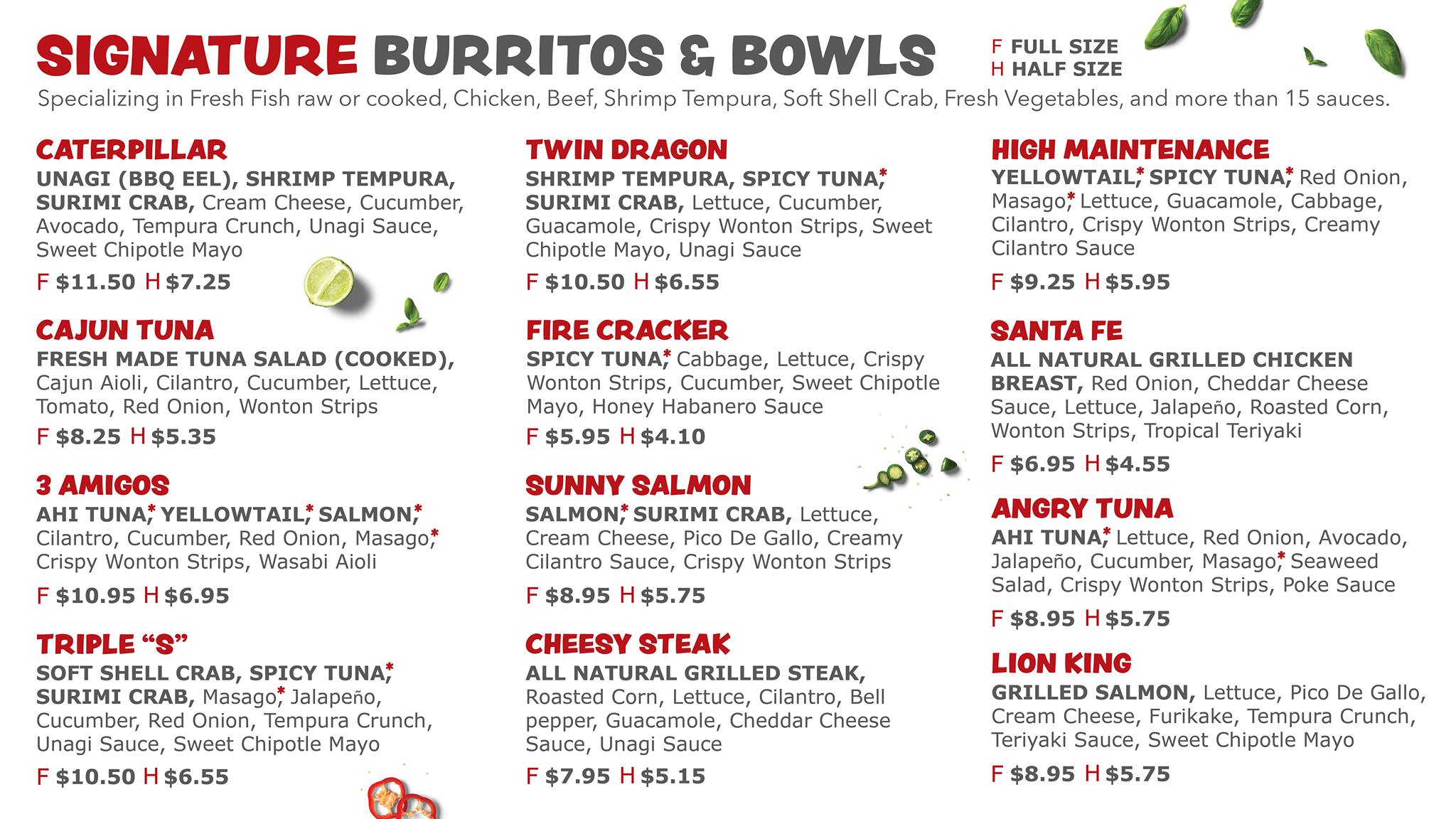 SIGNATURE BURRITOS & BOWLS

F FULL SIZE
H HALF SIZE

Specializing in Fresh Fish raw or cooked, Chicken, Beef, Shrimp Tempura, Soft Shell Crab, Fresh Vegetables, and more than 15 sauces.

CATERPILLAR
UNAGI (BBQ EEL), SHRIMP TEMPURA, SURIMI CRAB, Cream Cheese, Cucumber, Avocado, Tempura Crunch, Unagi Sauce, Sweet Chipotle Mayo
F $11.50 H $7.25

CAJUN TUNA
FRESH MADE TUNA SALAD (COOKED), Cajun Aioli, Cilantro, Cucumber, Lettuce, Tomato, Red Onion, Wonton Strips
F $8.25 H $5.35

3 AMIGOS
AHI TUNA,* YELLOWTAIL,* SALMON,* Cilantro, Cucumber, Red Onion, Masago,* Crispy Wonton Strips, Wasabi Aioli
F $10.95 H $6.95

TRIPLE "S"
SOFT SHELL CRAB, SPICY TUNA,* SURIMI CRAB, Masago,* Jalapeño, Cucumber, Red Onion, Tempura Crunch, Unagi Sauce, Sweet Chipotle Mayo
F $10.50 H $6.55

TWIN DRAGON
SHRIMP TEMPURA, SPICY TUNA,* SURIMI CRAB, Lettuce, Cucumber, Guacamole, Crispy Wonton Strips, Sweet Chipotle Mayo, Unagi Sauce
F $10.50 H $6.55

FIRE CRACKER
SPICY TUNA,* Cabbage, Lettuce, Crispy Wonton Strips, Cucumber, Sweet Chipotle Mayo, Honey Habanero Sauce
F $5.95 H $4.10

SUNNY SALMON
SALMON,* SURIMI CRAB, Lettuce, Cream Cheese, Pico De Gallo, Creamy Cilantro Sauce, Crispy Wonton Strips
F $8.95 H $5.75

CHEESY STEAK
ALL NATURAL GRILLED STEAK, Roasted Corn, Lettuce, Cilantro, Bell pepper, Guacamole, Cheddar Cheese Sauce, Unagi Sauce
F $7.95 H $5.15

HIGH MAINTENANCE
YELLOWTAIL,* SPICY TUNA,* Red Onion, Masago,* Lettuce, Guacamole, Cabbage, Cilantro, Crispy Wonton Strips, Creamy Cilantro Sauce
F $9.25 H $5.95

SANTA FE
ALL NATURAL GRILLED CHICKEN BREAST, Red Onion, Cheddar Cheese Sauce, Lettuce, Jalapeño, Roasted Corn, Wonton Strips, Tropical Teriyaki
F $6.95 H $4.55

ANGRY TUNA
AHI TUNA,* Lettuce, Red Onion, Avocado, Jalapeño, Cucumber, Masago,* Seaweed Salad, Crispy Wonton Strips, Poke Sauce
F $8.95 H $5.75

LION KING
GRILLED SALMON, Lettuce, Pico De Gallo, Cream Cheese, Furikake, Tempura Crunch, Teriyaki Sauce, Sweet Chipotle Mayo
F $8.95 H $5.75